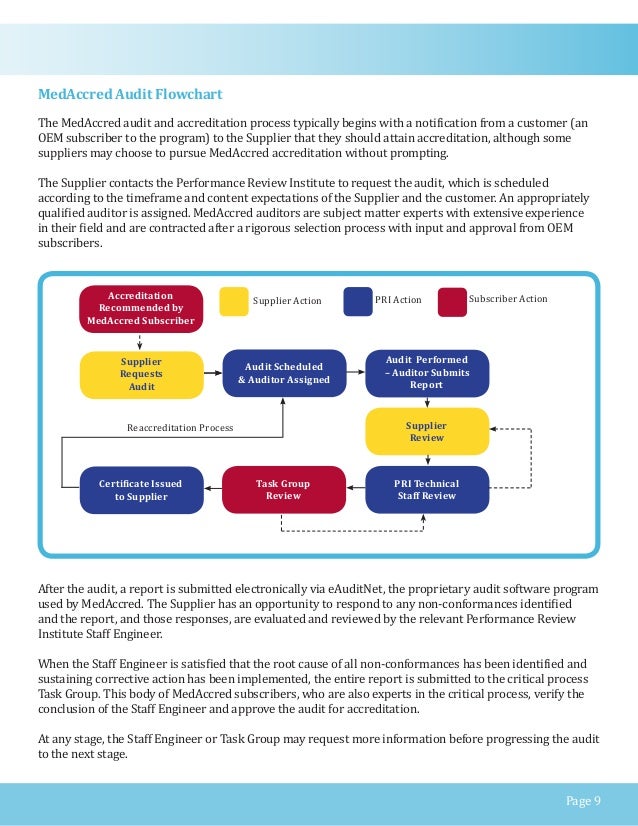 MedAccred Audit Flowchart

The MedAccred audit and accreditation process typically begins with a notification from a customer (an OEM subscriber to the program) to the Supplier that they should attain accreditation, although some suppliers may choose to pursue MedAccred accreditation without prompting.

The Supplier contacts the Performance Review Institute to request the audit, which is scheduled according to the timeframe and content expectations of the Supplier and the customer. An appropriately qualified auditor is assigned. MedAccred auditors are subject matter experts with extensive experience in their field and are contracted after a rigorous selection process with input and approval from OEM subscribers.

Accreditation Recommended by MedAccred Subscriber

Supplier Action

PRI Action

Subscriber Action

Supplier Requests Audit

Audit Scheduled & Auditor Assigned

Audit Performed – Auditor Submits Report

Reaccreditation Process

Supplier Review

Certificate Issued to Supplier

Task Group Review

PRI Technical Staff Review

After the audit, a report is submitted electronically via eAuditNet, the proprietary audit software program used by MedAccred. The Supplier has an opportunity to respond to any non-conformances identified and the report, and those responses, are evaluated and reviewed by the relevant Performance Review Institute Staff Engineer.

When the Staff Engineer is satisfied that the root cause of all non-conformances has been identified and sustaining corrective action has been implemented, the entire report is submitted to the critical process Task Group. This body of MedAccred subscribers, who are also experts in the critical process, verify the conclusion of the Staff Engineer and approve the audit for accreditation.

At any stage, the Staff Engineer or Task Group may request more information before progressing the audit to the next stage.

Page 9